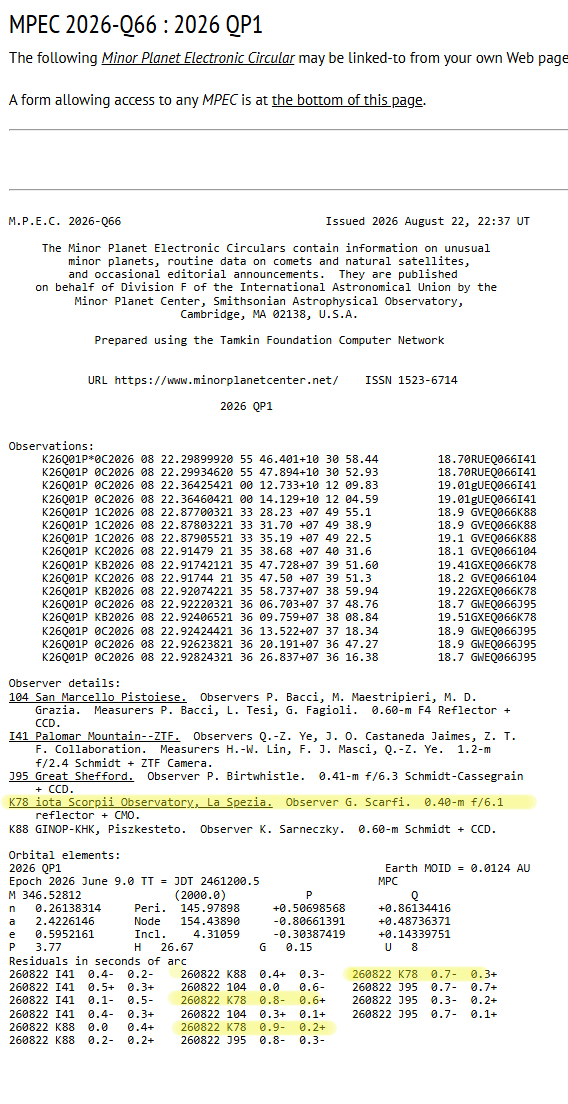 MPEC 2026-Q66 : 2026 QP1

The following Minor Planet Electronic Circular may be linked-to from your own Web page

A form allowing access to any MPEC is at the bottom of this page.

M.P.E.C. 2026-Q66                                    Issued 2026 August 22, 22:37 UT

The Minor Planet Electronic Circulars contain information on unusual minor planets, routine data on comets and natural satellites, and occasional editorial announcements. They are published on behalf of Division F of the International Astronomical Union by the Minor Planet Center, Smithsonian Astrophysical Observatory, Cambridge, MA 02138, U.S.A.

Prepared using the Tamkin Foundation Computer Network

URL https://www.minorplanetcenter.net/    ISSN 1523-6714

2026 QP1

Observations:
K26Q01P*0C2026 08 22.29899920 55 46.401+10 30 58.44          18.70RUEQ066I41
K26Q01P 0C2026 08 22.29934620 55 47.894+10 30 52.93          18.70RUEQ066I41
K26Q01P 0C2026 08 22.36425421 00 12.733+10 12 09.83          19.01gUEQ066I41
K26Q01P 0C2026 08 22.36460421 00 14.129+10 12 04.59          19.01gUEQ066I41
K26Q01P 1C2026 08 22.87700321 33 28.23 +07 49 55.1           18.9 GVEQ066K88
K26Q01P 1C2026 08 22.87803221 33 31.70 +07 49 38.9           18.9 GVEQ066K88
K26Q01P 1C2026 08 22.87905521 33 35.19 +07 49 22.5           19.1 GVEQ066K88
K26Q01P KC2026 08 22.91479 21 35 38.68 +07 40 31.6           18.1 GVEQ066104
K26Q01P KB2026 08 22.91742121 35 47.728+07 39 51.60          19.41GXEQ066K78
K26Q01P KC2026 08 22.91744 21 35 47.50 +07 39 51.3           18.2 GVEQ066104
K26Q01P KB2026 08 22.92074221 35 58.737+07 38 59.94          19.22GXEQ066K78
K26Q01P 0C2026 08 22.92220321 36 06.703+07 37 48.76          18.7 GWEQ066J95
K26Q01P KB2026 08 22.92406521 36 09.759+07 38 08.84          19.51GXEQ066K78
K26Q01P 0C2026 08 22.92424421 36 13.522+07 37 18.34          18.9 GWEQ066J95
K26Q01P 0C2026 08 22.92623821 36 20.191+07 36 47.27          18.9 GWEQ066J95
K26Q01P 0C2026 08 22.92824321 36 26.837+07 36 16.38          18.7 GWEQ066J95

Observer details:
104 San Marcello Pistoiese. Observers P. Bacci, M. Maestripieri, M. D. Grazia. Measurers P. Bacci, L. Tesi, G. Fagioli. 0.60-m F4 Reflector + CCD.
I41 Palomar Mountain--ZTF. Observers Q.-Z. Ye, J. O. Castaneda Jaimes, Z. T. F. Collaboration. Measurers H.-W. Lin, F. J. Masci, Q.-Z. Ye. 1.2-m f/2.4 Schmidt + ZTF Camera.
J95 Great Shefford. Observer P. Birtwhistle. 0.41-m f/6.3 Schmidt-Cassegrain + CCD.
K78 iota Scorpii Observatory, La Spezia. Observer G. Scarfi. 0.40-m f/6.1 reflector + CMO.
K88 GINOP-KHK, Piszkesteto. Observer K. Sarneczky. 0.60-m Schmidt + CCD.

Orbital elements:
2026 QP1                                              Earth MOID = 0.0124 AU
Epoch 2026 June 9.0 TT = JDT 2461200.5               MPC
M 346.52812              (2000.0)          P                 Q
n   0.26138314     Peri.   145.97898     +0.50698568     +0.86134416
a   2.4226146      Node    154.43890     -0.80661391     +0.48736371
e   0.5952161      Incl.     4.31059     -0.30387419     +0.14339751
P   3.77           H   26.67          G   0.15           U   8
Residuals in seconds of arc
260822 I41  0.4-  0.2-    260822 K88  0.4+  0.3-    260822 K78  0.7-  0.3+
260822 I41  0.5+  0.3+    260822 104  0.0   0.6-    260822 J95  0.7-  0.7+
260822 I41  0.1-  0.5-    260822 K78  0.8-  0.6+    260822 J95  0.3-  0.2+
260822 I41  0.4-  0.3+    260822 104  0.3+  0.1+    260822 J95  0.7-  0.1+
260822 K88  0.0   0.4+    260822 K78  0.9-  0.2+
260822 K88  0.2-  0.2+    260822 J95  0.8-  0.3-